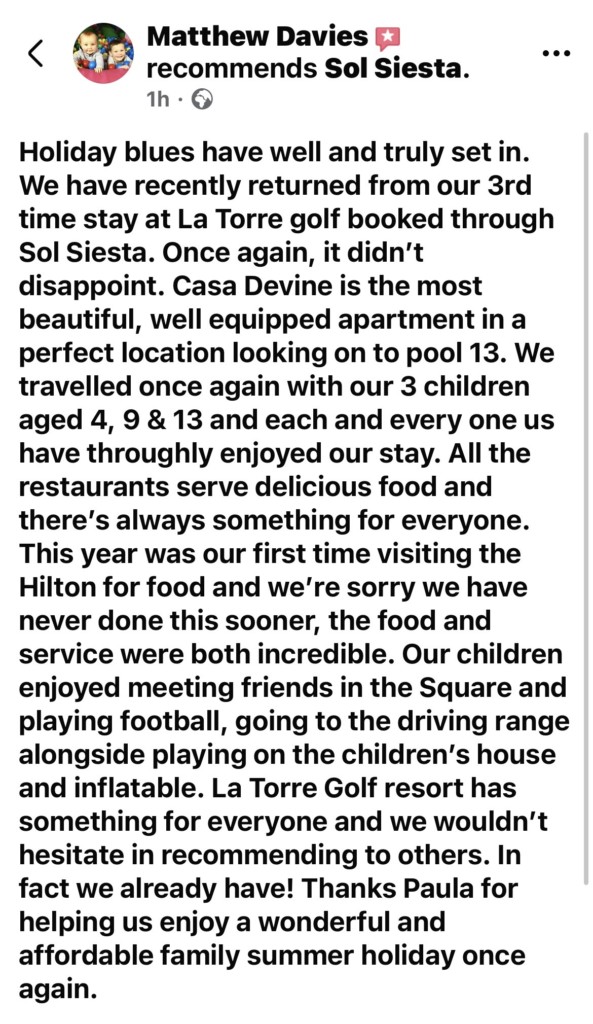 Matthew Davies recommends Sol Siesta.
1h ·

Holiday blues have well and truly set in. We have recently returned from our 3rd time stay at La Torre golf booked through Sol Siesta. Once again, it didn't disappoint. Casa Devine is the most beautiful, well equipped apartment in a perfect location looking on to pool 13. We travelled once again with our 3 children aged 4, 9 & 13 and each and every one us have throughly enjoyed our stay. All the restaurants serve delicious food and there's always something for everyone. This year was our first time visiting the Hilton for food and we're sorry we have never done this sooner, the food and service were both incredible. Our children enjoyed meeting friends in the Square and playing football, going to the driving range alongside playing on the children's house and inflatable. La Torre Golf resort has something for everyone and we wouldn't hesitate in recommending to others. In fact we already have! Thanks Paula for helping us enjoy a wonderful and affordable family summer holiday once again.